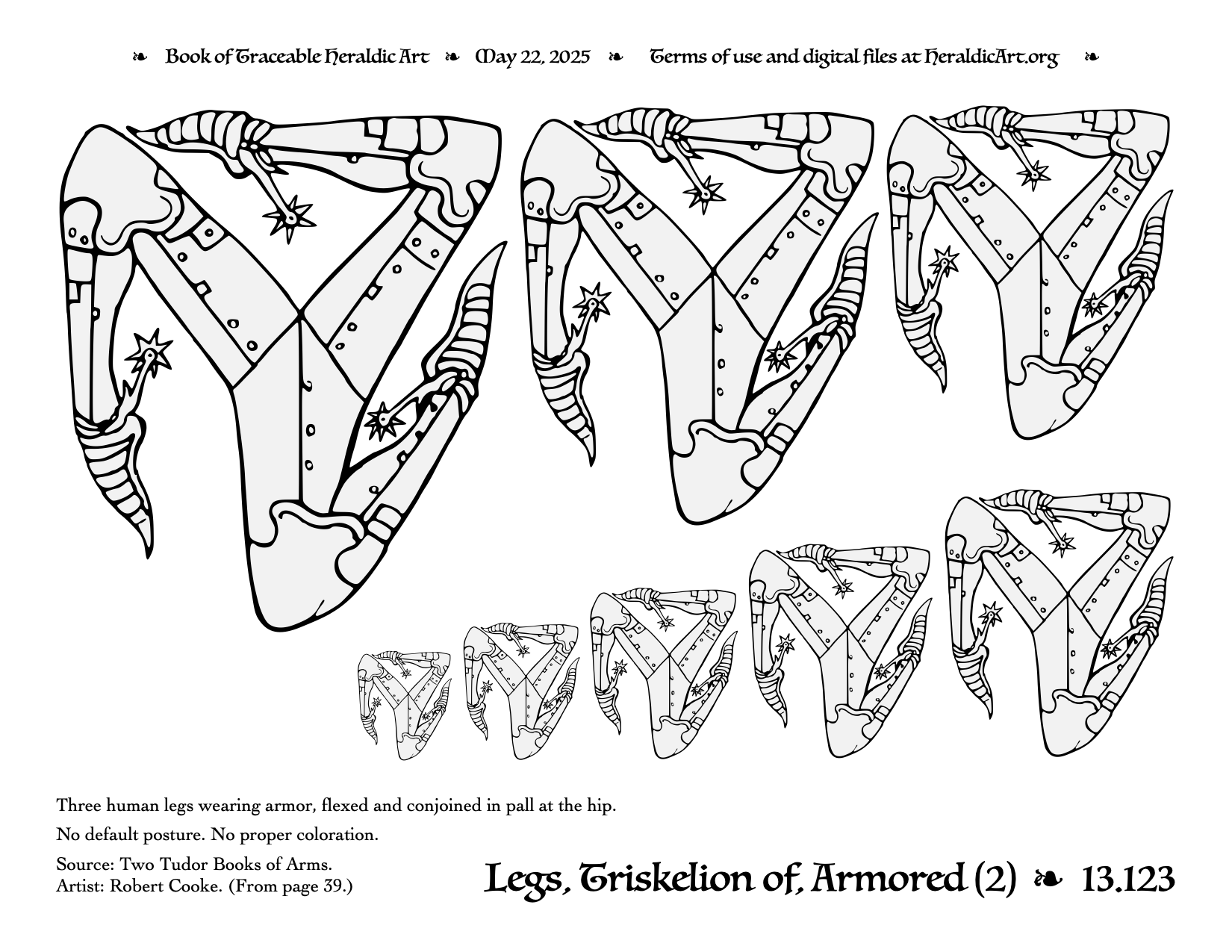 ❧ Book of Traceable Heraldic Art ❧ May 22, 2025 ❧ Terms of use and digital files at HeraldicArt.org ❧

Three human legs wearing armor, flexed and conjoined in pall at the hip.

No default posture. No proper coloration.

Source: Two Tudor Books of Arms.
Artist: Robert Cooke. (From page 39.)

Legs, Triskelion of, Armored (2) ❧ 13.123